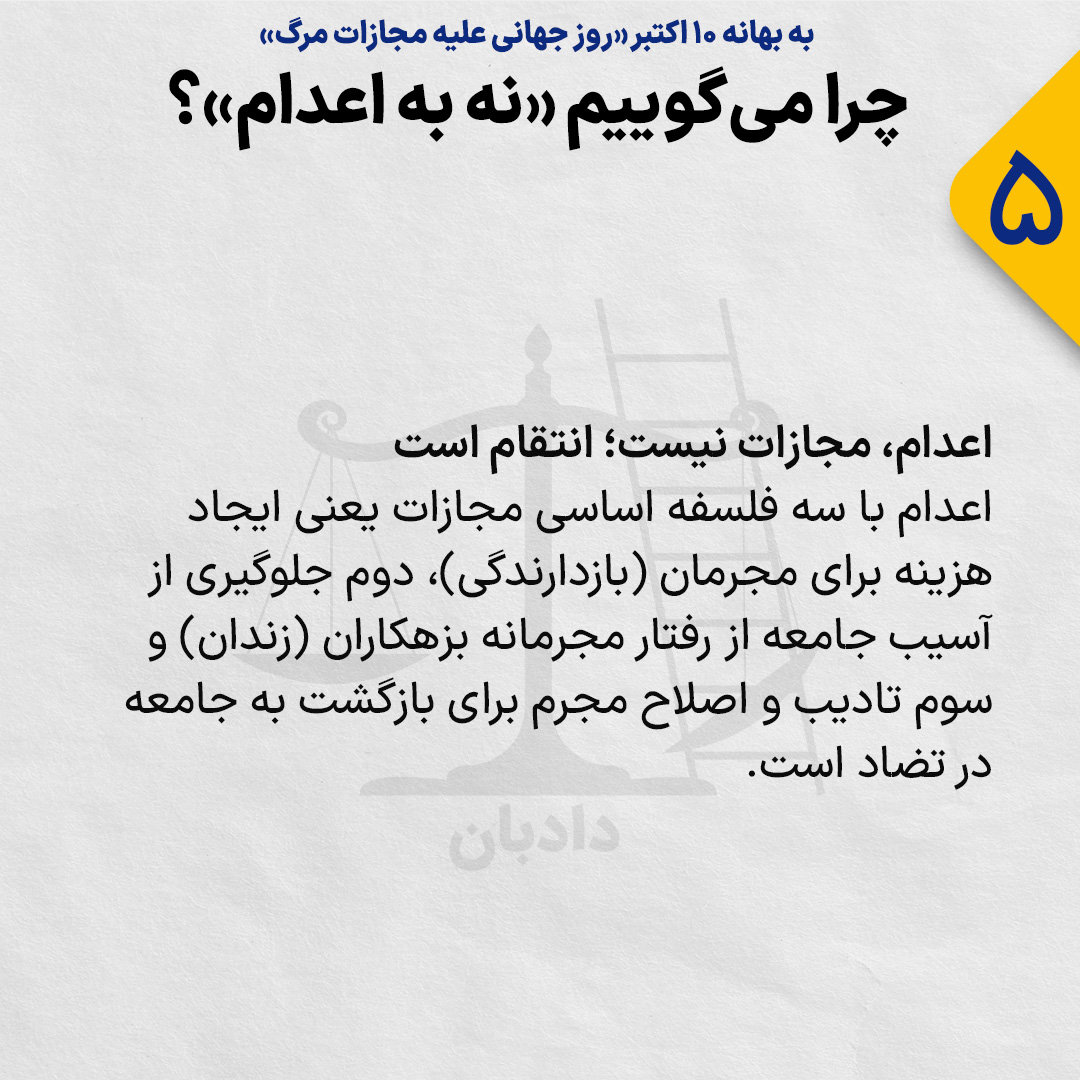 به بهانه ۱۰ اکتبر «روز جهانی علیه مجازات مرگ»

چرا می‌گوییم «نه به اعدام»؟

۵

اعدام، مجازات نیست؛ انتقام است
اعدام با سه فلسفه اساسی مجازات یعنی ایجاد هزینه برای مجرمان (بازدارندگی)، دوم جلوگیری از آسیب جامعه از رفتار مجرمانه بزهکاران (زندان) و سوم تادیب و اصلاح مجرم برای بازگشت به جامعه در تضاد است.

دادبان